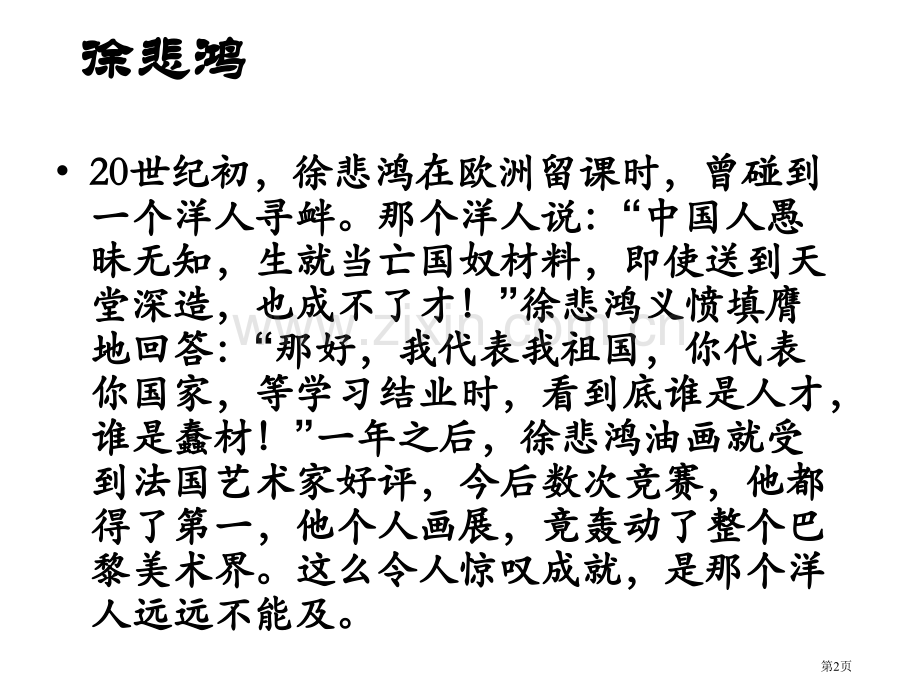 徐悲鸿

• 20世纪初，徐悲鸿在欧洲留课时，曾碰到一个洋人寻衅。那个洋人说：“中国人愚昧无知，生就当亡国奴材料，即使送到天堂深造，也成不了才！”徐悲鸿义愤填膺地回答：“那好，我代表我祖国，你代表你国家，等学习结业时，看到底谁是人才，谁是蠢材！”一年之后，徐悲鸿油画就受到法国艺术家好评，今后数次竞赛，他都得了第一，他个人画展，竟轰动了整个巴黎美术界。这么令人惊叹成就，是那个洋人远远不能及。

第2页

www.zixin.com.cn